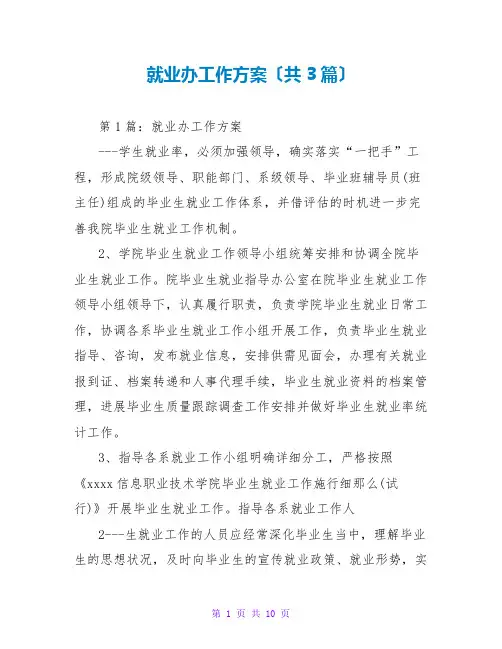 就业办工作方案〔共3篇〕

第1篇：就业办工作方案

---学生就业率，必须加强领导，确实落实“一把手”工程，形成院级领导、职能部门、系级领导、毕业班辅导员(班主任)组成的毕业生就业工作体系，并借评估的时机进一步完善我院毕业生就业工作机制。

2、学院毕业生就业工作领导小组统筹安排和协调全院毕业生就业工作。院毕业生就业指导办公室在院毕业生就业工作领导小组领导下，认真履行职责，负责学院毕业生就业日常工作，协调各系毕业生就业工作小组开展工作，负责毕业生就业指导、咨询，发布就业信息，安排供需见面会，办理有关就业报到证、档案转递和人事代理手续，毕业生就业资料的档案管理，进展毕业生质量跟踪调查工作安排并做好毕业生就业率统计工作。

3、指导各系就业工作小组明确详细分工，严格按照《xxxx信息职业技术学院毕业生就业工作施行细那么(试行)》开展毕业生就业工作。指导各系就业工作人

2---生就业工作的人员应经常深化毕业生当中，理解毕业生的思想状况，及时向毕业生的宣传就业政策、就业形势，实

第 1 页 共 10 页